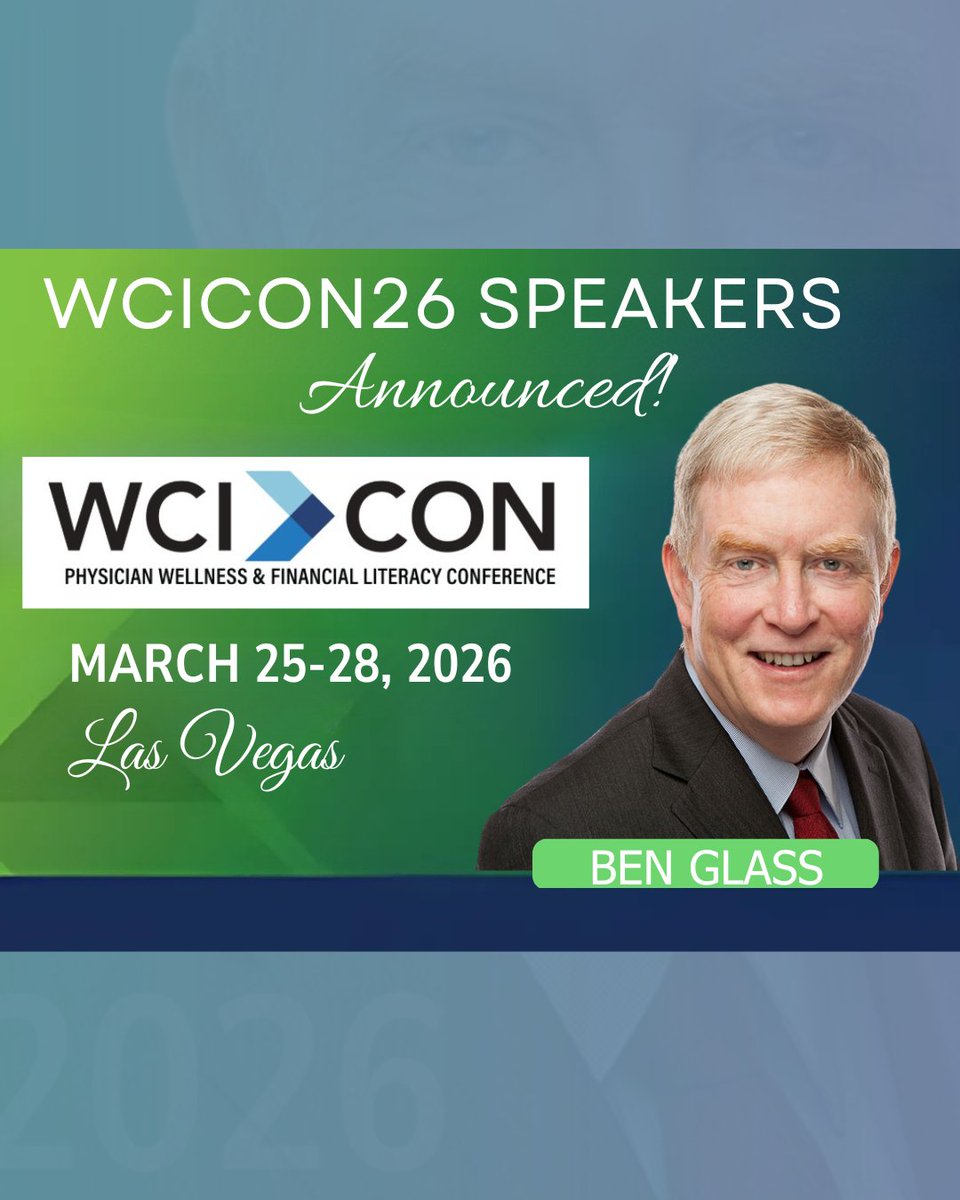 WCICON26 SPEAKERS
Announced!

WCI CON
PHYSICIAN WELLNESS & FINANCIAL LITERACY CONFERENCE

MARCH 25-28, 2026
Las Vegas

BEN GLASS

2026